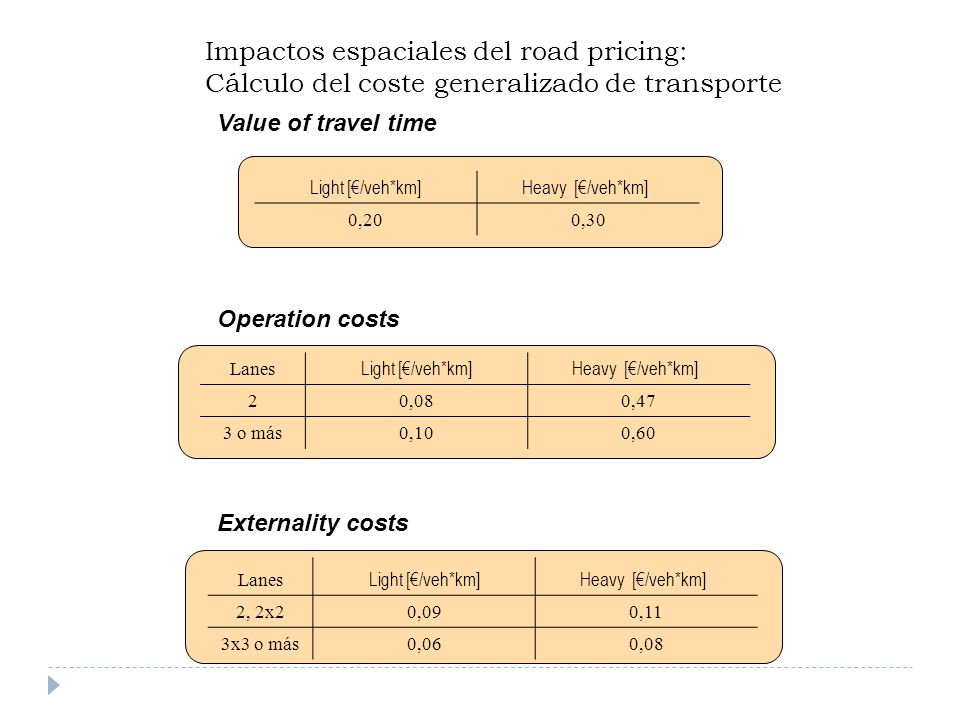 Impactos espaciales del road pricing:
Cálculo del coste generalizado de transporte

Value of travel time

| Light [€/veh*km] | Heavy [€/veh*km] |
|---|---|
| 0,20 | 0,30 |

Operation costs

| Lanes | Light [€/veh*km] | Heavy [€/veh*km] |
|---|---|---|
| 2 | 0,08 | 0,47 |
| 3 o más | 0,10 | 0,60 |

Externality costs

| Lanes | Light [€/veh*km] | Heavy [€/veh*km] |
|---|---|---|
| 2, 2x2 | 0,09 | 0,11 |
| 3x3 o más | 0,06 | 0,08 |